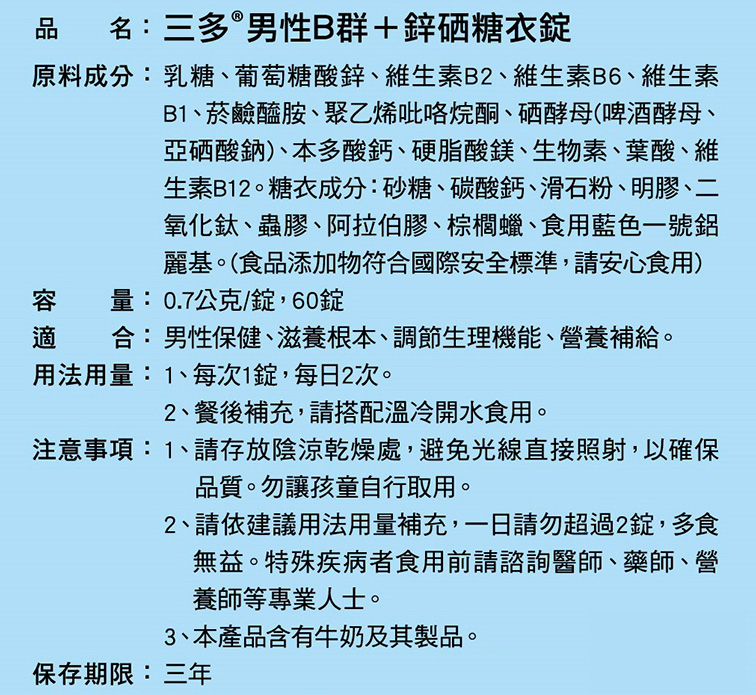 品　　名：三多®男性B群＋鋅硒糖衣錠

原料成分：乳糖、葡萄糖酸鋅、維生素B2、維生素B6、維生素B1、菸鹼醯胺、聚乙烯吡咯烷酮、硒酵母(啤酒酵母、亞硒酸鈉)、本多酸鈣、硬脂酸鎂、生物素、葉酸、維生素B12。糖衣成分：砂糖、碳酸鈣、滑石粉、明膠、二氧化鈦、蟲膠、阿拉伯膠、棕櫚蠟、食用藍色一號鋁麗基。(食品添加物符合國際安全標準，請安心食用)

容　　量：0.7公克/錠，60錠

適　　合：男性保健、滋養根本、調節生理機能、營養補給。

用法用量：1、每次1錠，每日2次。

2、餐後補充，請搭配溫冷開水食用。

注意事項：1、請存放陰涼乾燥處，避免光線直接照射，以確保品質。勿讓孩童自行取用。

2、請依建議用法用量補充，一日請勿超過2錠，多食無益。特殊疾病者食用前請諮詢醫師、藥師、營養師等專業人士。

3、本產品含有牛奶及其製品。

保存期限：三年